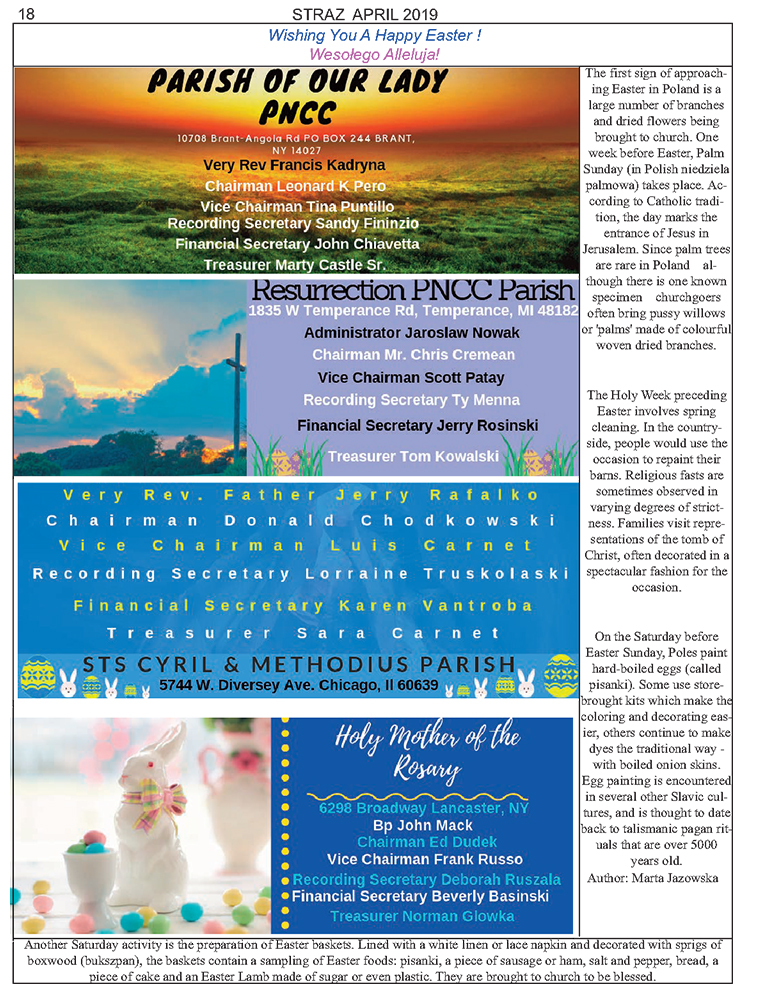 18 STRAZ APRIL 2019

Wishing You A Happy Easter !
Wesołego Alleluja!

PARISH OF OUR LADY PNCC
10708 Brant-Angola Rd PO BOX 244 BRANT, NY 14027
Very Rev Francis Kadryna
Chairman Leonard K Pero
Vice Chairman Tina Puntillo
Recording Secretary Sandy Fininzio
Financial Secretary John Chiavetta
Treasurer Marty Castle Sr.

Resurrection PNCC Parish
1835 W Temperance Rd, Temperance, MI 48182
Administrator Jaroslaw Nowak
Chairman Mr. Chris Cremean
Vice Chairman Scott Patay
Recording Secretary Ty Menna
Financial Secretary Jerry Rosinski
Treasurer Tom Kowalski

Very Rev. Father Jerry Rafalko
Chairman Donald Chodkowski
Vice Chairman Luis Carnet
Recording Secretary Lorraine Truskolaski
Financial Secretary Karen Vantroba
Treasurer Sara Carnet
STS CYRIL & METHODIUS PARISH
5744 W. Diversey Ave. Chicago, Il 60639

Holy Mother of the Rosary
6298 Broadway Lancaster, NY
Bp John Mack
Chairman Ed Dudek
Vice Chairman Frank Russo
Recording Secretary Deborah Ruszala
Financial Secretary Beverly Basinski
Treasurer Norman Glowka

The first sign of approaching Easter in Poland is a large number of branches and dried flowers being brought to church. One week before Easter, Palm Sunday (in Polish niedziela palmowa) takes place. According to Catholic tradition, the day marks the entrance of Jesus in Jerusalem. Since palm trees are rare in Poland although there is one known specimen churchgoers often bring pussy willows or 'palms' made of colourful woven dried branches.

The Holy Week preceding Easter involves spring cleaning. In the countryside, people would use the occasion to repaint their barns. Religious fasts are sometimes observed in varying degrees of strictness. Families visit representations of the tomb of Christ, often decorated in a spectacular fashion for the occasion.

On the Saturday before Easter Sunday, Poles paint hard-boiled eggs (called pisanki). Some use store-brought kits which make the coloring and decorating easier, others continue to make dyes the traditional way - with boiled onion skins. Egg painting is encountered in several other Slavic cultures, and is thought to date back to talismanic pagan rituals that are over 5000 years old.
Author: Marta Jazowska

Another Saturday activity is the preparation of Easter baskets. Lined with a white linen or lace napkin and decorated with sprigs of boxwood (bukszpan), the baskets contain a sampling of Easter foods: pisanki, a piece of sausage or ham, salt and pepper, bread, a piece of cake and an Easter Lamb made of sugar or even plastic. They are brought to church to be blessed.